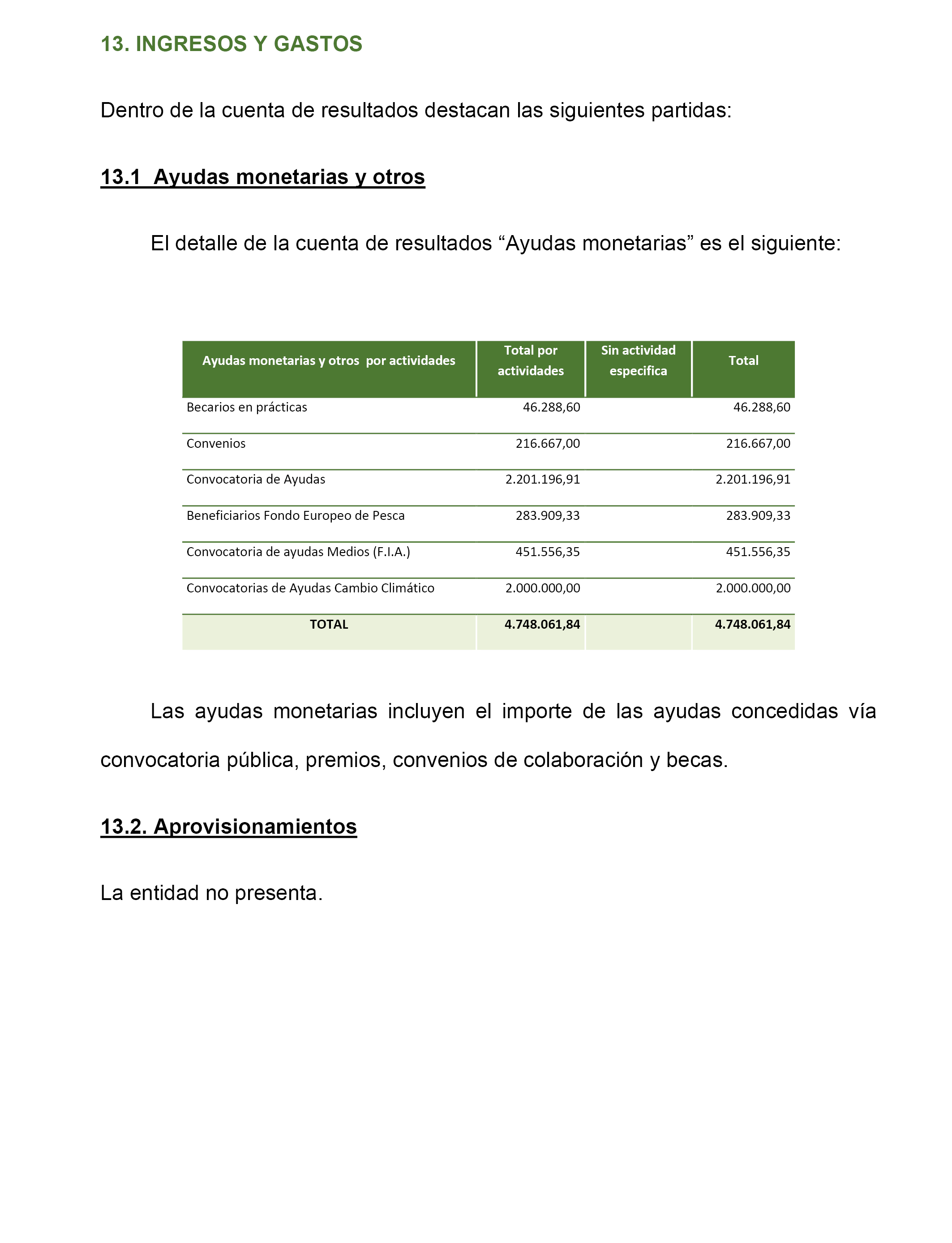 13. INGRESOS Y GASTOS

Dentro de la cuenta de resultados destacan las siguientes partidas:

13.1 Ayudas monetarias y otros

El detalle de la cuenta de resultados “Ayudas monetarias” es el siguiente:

| Ayudas monetarias y otros por actividades | Total por actividades | Sin actividad especifica | Total |
|---|---|---|---|
| Becarios en prácticas | 46.288,60 | | 46.288,60 |
| Convenios | 216.667,00 | | 216.667,00 |
| Convocatoria de Ayudas | 2.201.196,91 | | 2.201.196,91 |
| Beneficiarios Fondo Europeo de Pesca | 283.909,33 | | 283.909,33 |
| Convocatoria de ayudas Medios (F.I.A.) | 451.556,35 | | 451.556,35 |
| Convocatorias de Ayudas Cambio Climático | 2.000.000,00 | | 2.000.000,00 |
| TOTAL | 4.748.061,84 | | 4.748.061,84 |

Las ayudas monetarias incluyen el importe de las ayudas concedidas vía convocatoria pública, premios, convenios de colaboración y becas.

13.2. Aprovisionamientos

La entidad no presenta.